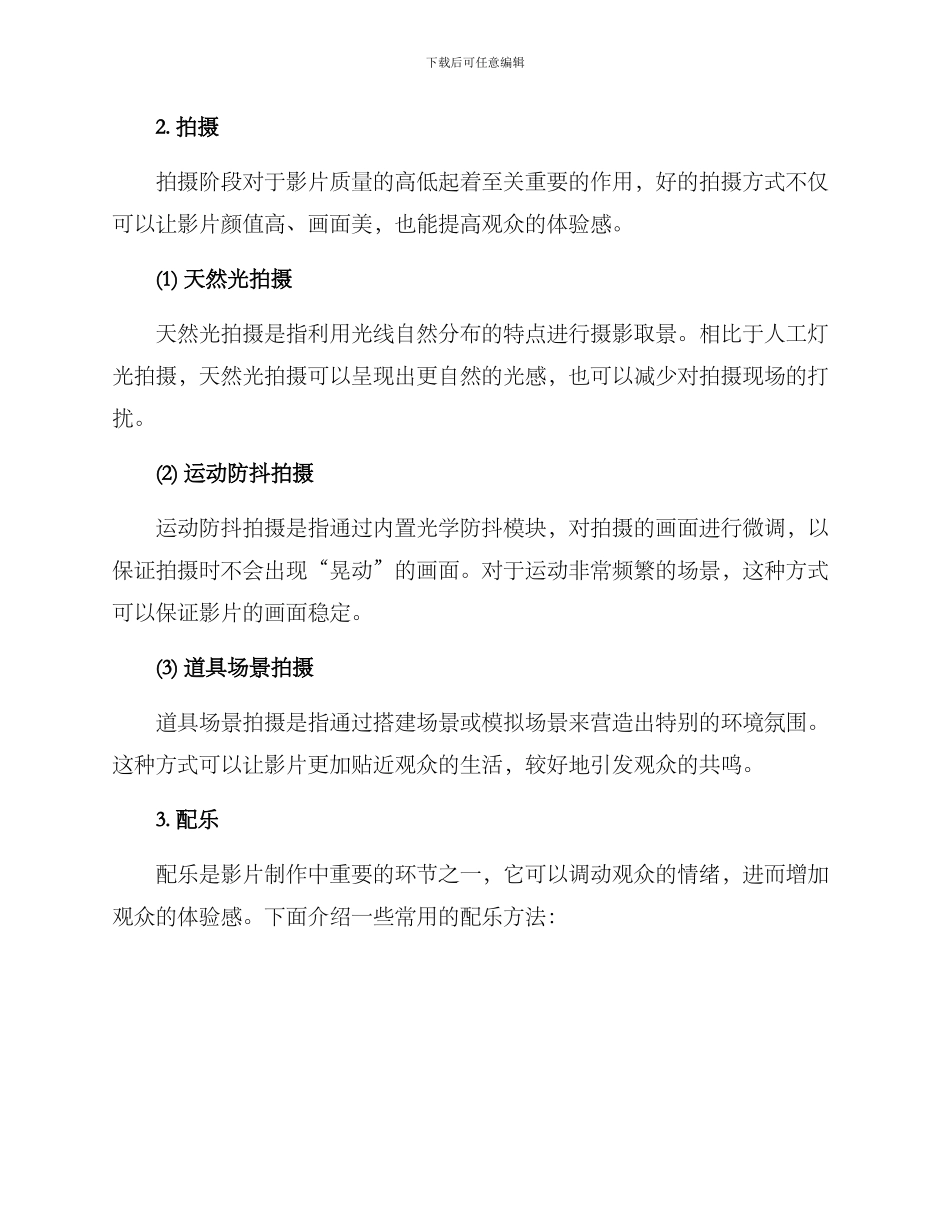 下载后可任意编辑

2. 拍摄

拍摄阶段对于影片质量的高低起着至关重要的作用，好的拍摄方式不仅可以让影片颜值高、画面美，也能提高观众的体验感。

(1) 天然光拍摄

天然光拍摄是指利用光线自然分布的特点进行摄影取景。相比于人工灯光拍摄，天然光拍摄可以呈现出更自然的光感，也可以减少对拍摄现场的打扰。

(2) 运动防抖拍摄

运动防抖拍摄是指通过内置光学防抖模块，对拍摄的画面进行微调，以保证拍摄时不会出现“晃动”的画面。对于运动非常频繁的场景，这种方式可以保证影片的画面稳定。

(3) 道具场景拍摄

道具场景拍摄是指通过搭建场景或模拟场景来营造出特别的环境氛围。这种方式可以让影片更加贴近观众的生活，较好地引发观众的共鸣。

3. 配乐

配乐是影片制作中重要的环节之一，它可以调动观众的情绪，进而增加观众的体验感。下面介绍一些常用的配乐方法：